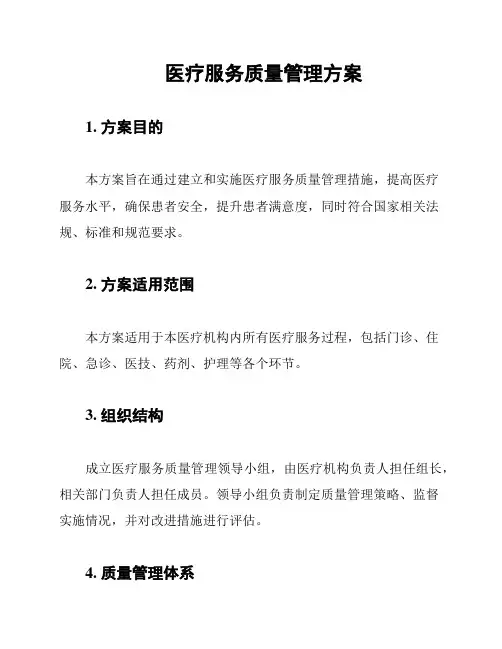 医疗服务质量管理方案

1. 方案目的

本方案旨在通过建立和实施医疗服务质量管理措施，提高医疗服务水平，确保患者安全，提升患者满意度，同时符合国家相关法规、标准和规范要求。

2. 方案适用范围

本方案适用于本医疗机构内所有医疗服务过程，包括门诊、住院、急诊、医技、药剂、护理等各个环节。

3. 组织结构

成立医疗服务质量管理领导小组，由医疗机构负责人担任组长，相关部门负责人担任成员。领导小组负责制定质量管理策略、监督实施情况，并对改进措施进行评估。

4. 质量管理体系